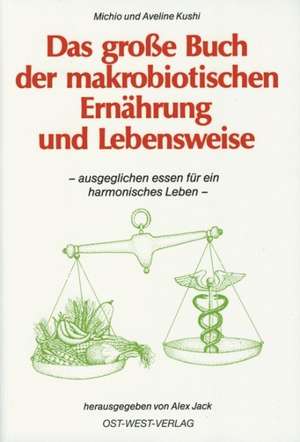 Michio und Aveline Kushi

Das große Buch der makrobiotischen Ernährung und Lebensweise

– ausgeglichen essen für ein harmonisches Leben –

herausgegeben von Alex Jack
OST-WEST-VERLAG